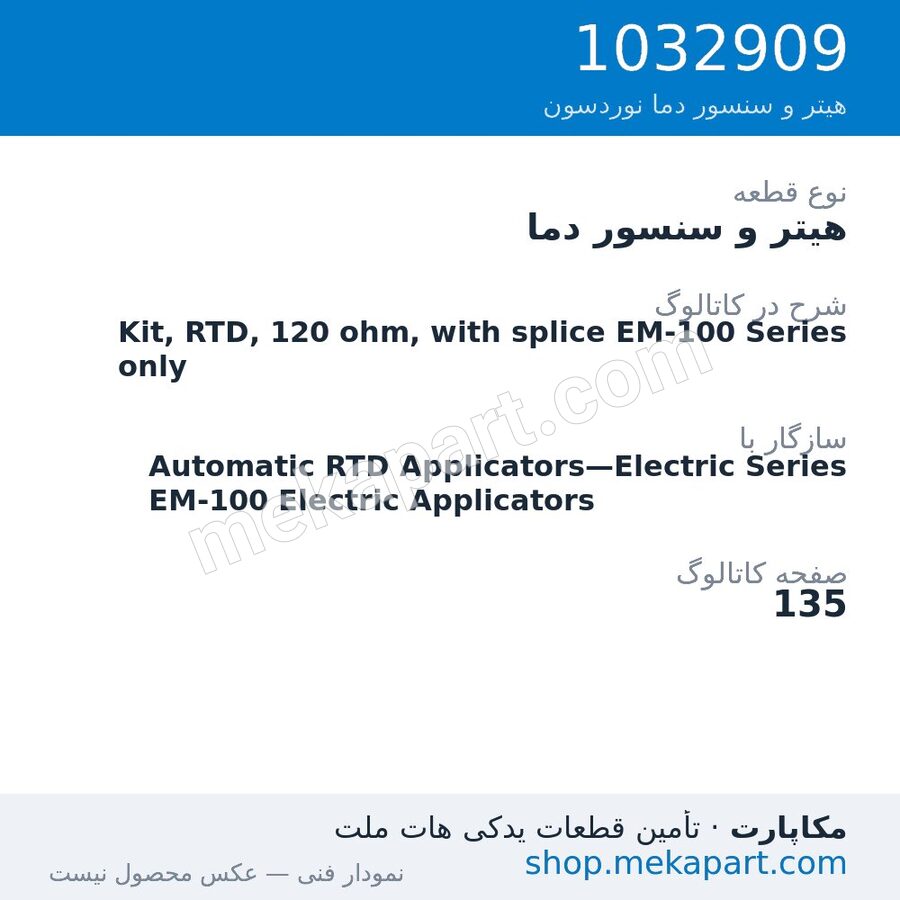 1032909
هیتر و سنسور دما نوردسون

نوع قطعه
هیتر و سنسور دما

شرح در کاتالوگ
Kit, RTD, 120 ohm, with splice EM-100 Series only

سازگار با
Automatic RTD Applicators—Electric Series
EM-100 Electric Applicators

صفحه کاتالوگ
135

mekapart.com

مکاپارت · تأمین قطعات یدکی هات ملت
shop.mekapart.com
نمودار فنی — عکس محصول نیست